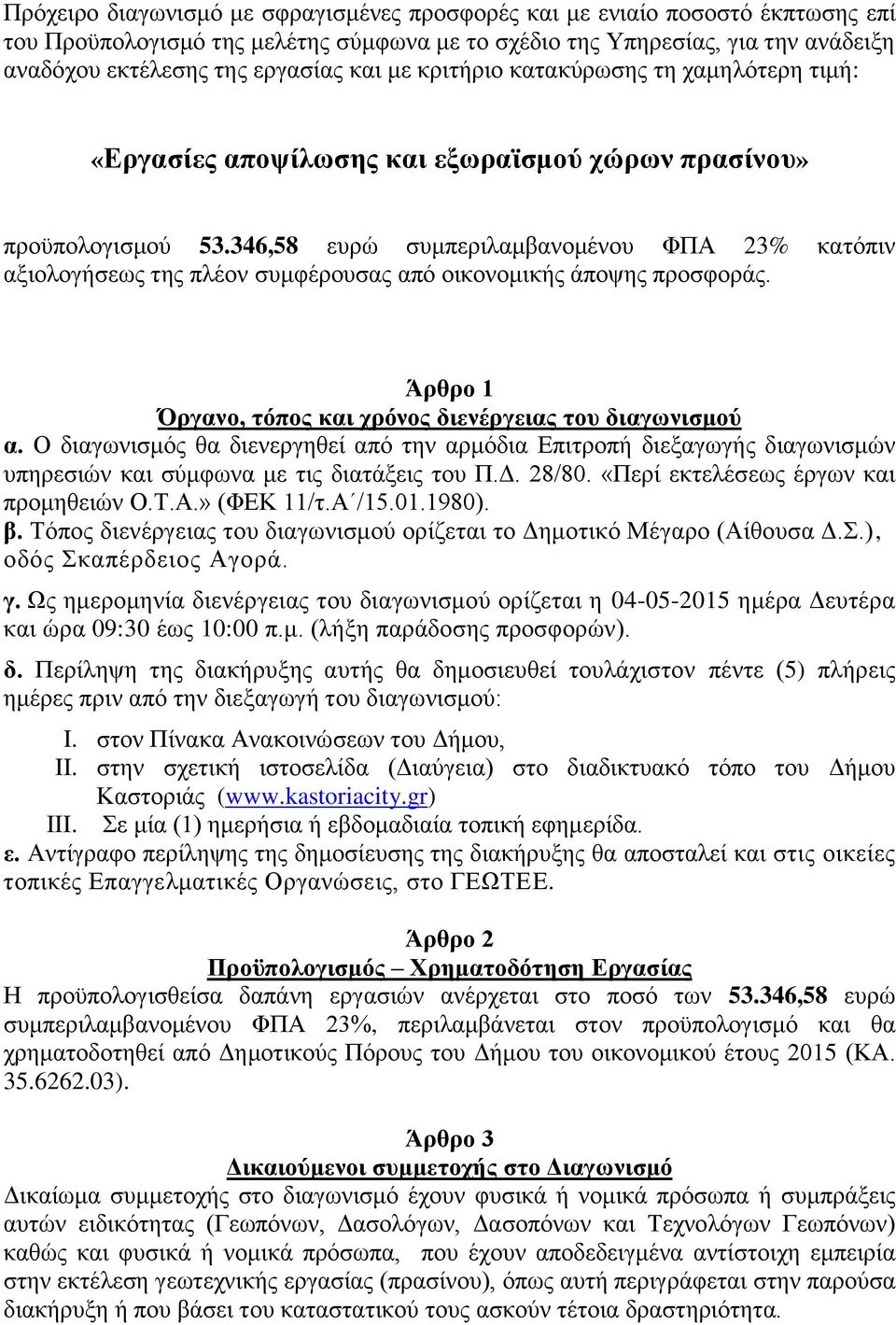 Πρόχειρο διαγωνισμό με σφραγισμένες προσφορές και με ενιαίο ποσοστό έκπτωσης επί του Προϋπολογισμό της μελέτης σύμφωνα με το σχέδιο της Υπηρεσίας, για την ανάδειξη αναδόχου εκτέλεσης της εργασίας και με κριτήριο κατακύρωσης τη χαμηλότερη τιμή:

«Εργασίες αποψίλωσης και εξωραϊσμού χώρων πρασίνου»

προϋπολογισμού 53.346,58 ευρώ συμπεριλαμβανομένου ΦΠΑ 23% κατόπιν αξιολογήσεως της πλέον συμφέρουσας από οικονομικής άποψης προσφοράς.

Άρθρο 1
Όργανο, τόπος και χρόνος διενέργειας του διαγωνισμού

α. Ο διαγωνισμός θα διενεργηθεί από την αρμόδια Επιτροπή διεξαγωγής διαγωνισμών υπηρεσιών και σύμφωνα με τις διατάξεις του Π.Δ. 28/80. «Περί εκτελέσεως έργων και προμηθειών Ο.Τ.Α.» (ΦΕΚ 11/τ.Α΄/15.01.1980).
β. Τόπος διενέργειας του διαγωνισμού ορίζεται το Δημοτικό Μέγαρο (Αίθουσα Δ.Σ.), οδός Σκαπέρδειος Αγορά.
γ. Ως ημερομηνία διενέργειας του διαγωνισμού ορίζεται η 04-05-2015 ημέρα Δευτέρα και ώρα 09:30 έως 10:00 π.μ. (λήξη παράδοσης προσφορών).
δ. Περίληψη της διακήρυξης αυτής θα δημοσιευθεί τουλάχιστον πέντε (5) πλήρεις ημέρες πριν από την διεξαγωγή του διαγωνισμού:
I. στον Πίνακα Ανακοινώσεων του Δήμου,
II. στην σχετική ιστοσελίδα (Διαύγεια) στο διαδικτυακό τόπο του Δήμου Καστοριάς (www.kastoriacity.gr)
III. Σε μία (1) ημερήσια ή εβδομαδιαία τοπική εφημερίδα.
ε. Αντίγραφο περίληψης της δημοσίευσης της διακήρυξης θα αποσταλεί και στις οικείες τοπικές Επαγγελματικές Οργανώσεις, στο ΓΕΩΤΕΕ.

Άρθρο 2
Προϋπολογισμός – Χρηματοδότηση Εργασίας

Η προϋπολογισθείσα δαπάνη εργασιών ανέρχεται στο ποσό των 53.346,58 ευρώ συμπεριλαμβανομένου ΦΠΑ 23%, περιλαμβάνεται στον προϋπολογισμό και θα χρηματοδοτηθεί από Δημοτικούς Πόρους του Δήμου του οικονομικού έτους 2015 (ΚΑ. 35.6262.03).

Άρθρο 3
Δικαιούμενοι συμμετοχής στο Διαγωνισμό

Δικαίωμα συμμετοχής στο διαγωνισμό έχουν φυσικά ή νομικά πρόσωπα ή συμπράξεις αυτών ειδικότητας (Γεωπόνων, Δασολόγων, Δασοπόνων και Τεχνολόγων Γεωπόνων) καθώς και φυσικά ή νομικά πρόσωπα, που έχουν αποδεδειγμένα αντίστοιχη εμπειρία στην εκτέλεση γεωτεχνικής εργασίας (πρασίνου), όπως αυτή περιγράφεται στην παρούσα διακήρυξη ή που βάσει του καταστατικού τους ασκούν τέτοια δραστηριότητα.